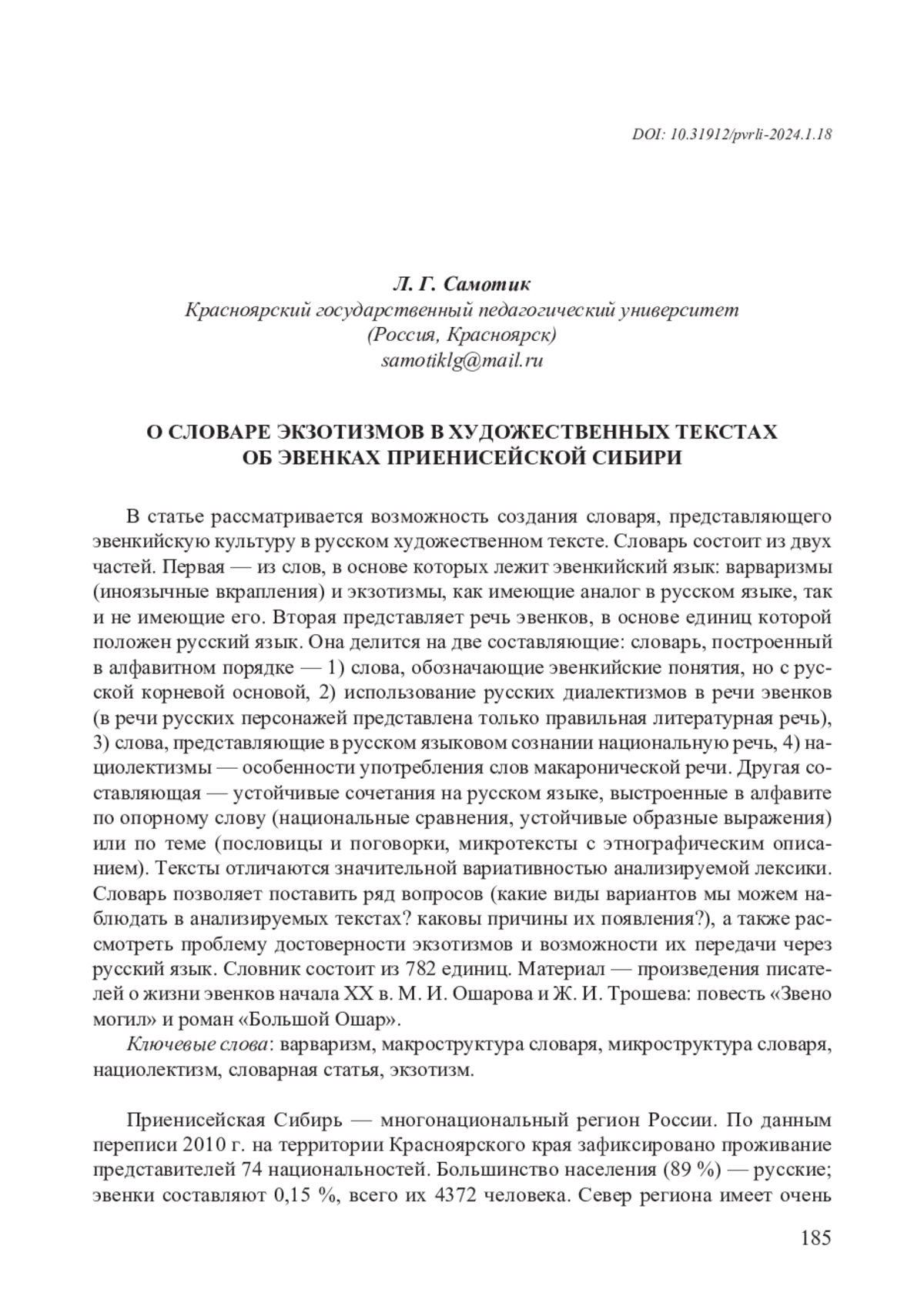 DOI: 10.31912/pvrli-2024.1.18

Л. Г. Самотик
Красноярский государственный педагогический университет
(Россия, Красноярск)
samotiklg@mail.ru

О СЛОВАРЕ ЭКЗОТИЗМОВ В ХУДОЖЕСТВЕННЫХ ТЕКСТАХ ОБ ЭВЕНКАХ ПРИЕНИСЕЙСКОЙ СИБИРИ

В статье рассматривается возможность создания словаря, представляющего эвенкийскую культуру в русском художественном тексте. Словарь состоит из двух частей. Первая — из слов, в основе которых лежит эвенкийский язык: варваризмы (иноязычные вкрапления) и экзотизмы, как имеющие аналог в русском языке, так и не имеющие его. Вторая представляет речь эвенков, в основе единиц которой положен русский язык. Она делится на две составляющие: словарь, построенный в алфавитном порядке — 1) слова, обозначающие эвенкийские понятия, но с русской корневой основой, 2) использование русских диалектизмов в речи эвенков (в речи русских персонажей представлена только правильная литературная речь), 3) слова, представляющие в русском языковом сознании национальную речь, 4) нациолектизмы — особенности употребления слов макаронической речи. Другая составляющая — устойчивые сочетания на русском языке, выстроенные в алфавите по опорному слову (национальные сравнения, устойчивые образные выражения) или по теме (пословицы и поговорки, микротексты с этнографическим описанием). Тексты отличаются значительной вариативностью анализируемой лексики. Словарь позволяет поставить ряд вопросов (какие виды вариантов мы можем наблюдать в анализируемых текстах? каковы причины их появления?), а также рассмотреть проблему достоверности экзотизмов и возможности их передачи через русский язык. Словник состоит из 782 единиц. Материал — произведения писателей о жизни эвенков начала XX в. М. И. Ошарова и Ж. И. Трошева: повесть «Звено могил» и роман «Большой Ошар».

Ключевые слова: варваризм, макроструктура словаря, микроструктура словаря, нациолектизм, словарная статья, экзотизм.

Приенисейская Сибирь — многонациональный регион России. По данным переписи 2010 г. на территории Красноярского края зафиксировано проживание представителей 74 национальностей. Большинство населения (89 %) — русские; эвенки составляют 0,15 %, всего их 4372 человека. Север региона имеет очень

185